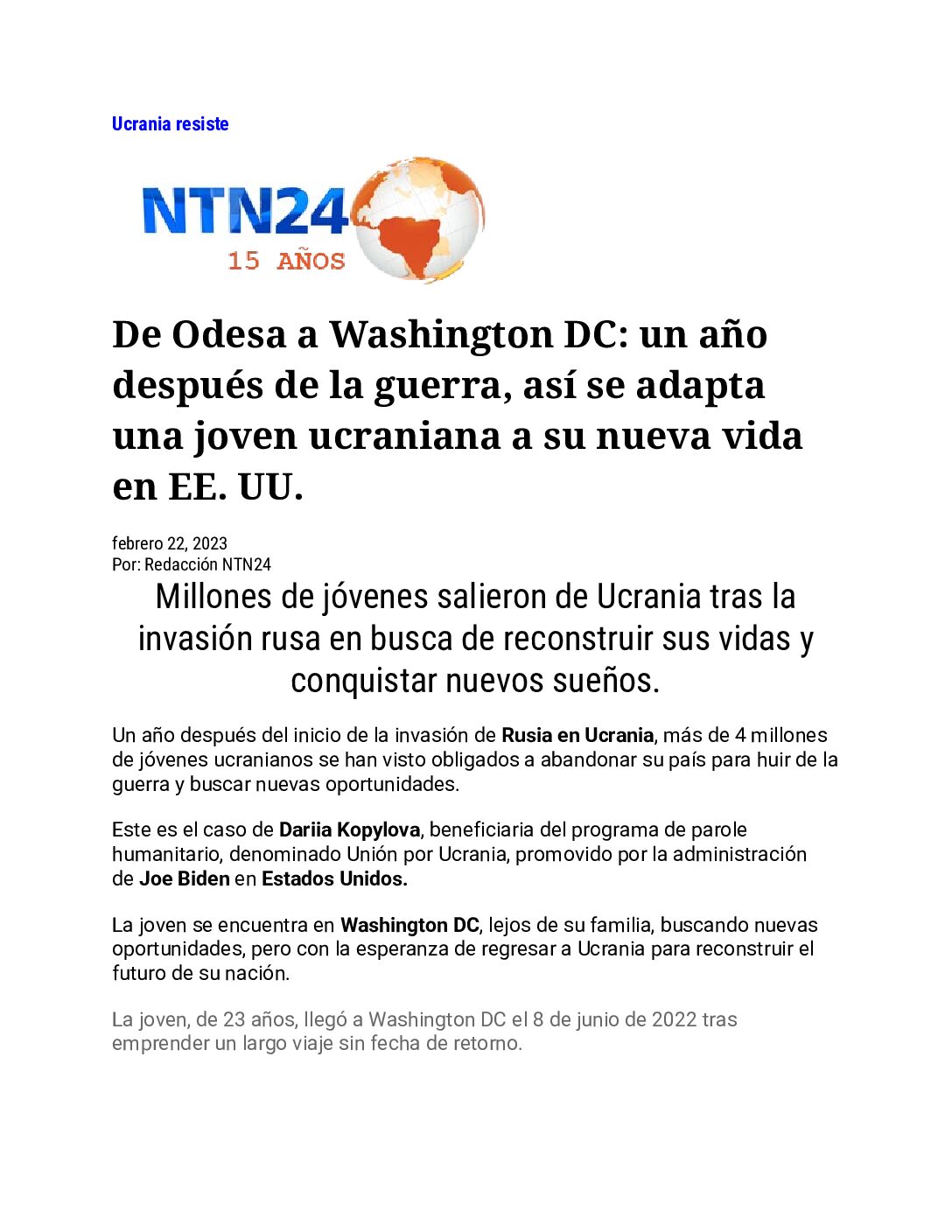 Ucrania resiste

NTN24
15 AÑOS

De Odesa a Washington DC: un año después de la guerra, así se adapta una joven ucraniana a su nueva vida en EE. UU.

febrero 22, 2023
Por: Redacción NTN24

Millones de jóvenes salieron de Ucrania tras la invasión rusa en busca de reconstruir sus vidas y conquistar nuevos sueños.

Un año después del inicio de la invasión de Rusia en Ucrania, más de 4 millones de jóvenes ucranianos se han visto obligados a abandonar su país para huir de la guerra y buscar nuevas oportunidades.

Este es el caso de Dariia Kopylova, beneficiaria del programa de parole humanitario, denominado Unión por Ucrania, promovido por la administración de Joe Biden en Estados Unidos.

La joven se encuentra en Washington DC, lejos de su familia, buscando nuevas oportunidades, pero con la esperanza de regresar a Ucrania para reconstruir el futuro de su nación.

La joven, de 23 años, llegó a Washington DC el 8 de junio de 2022 tras emprender un largo viaje sin fecha de retorno.